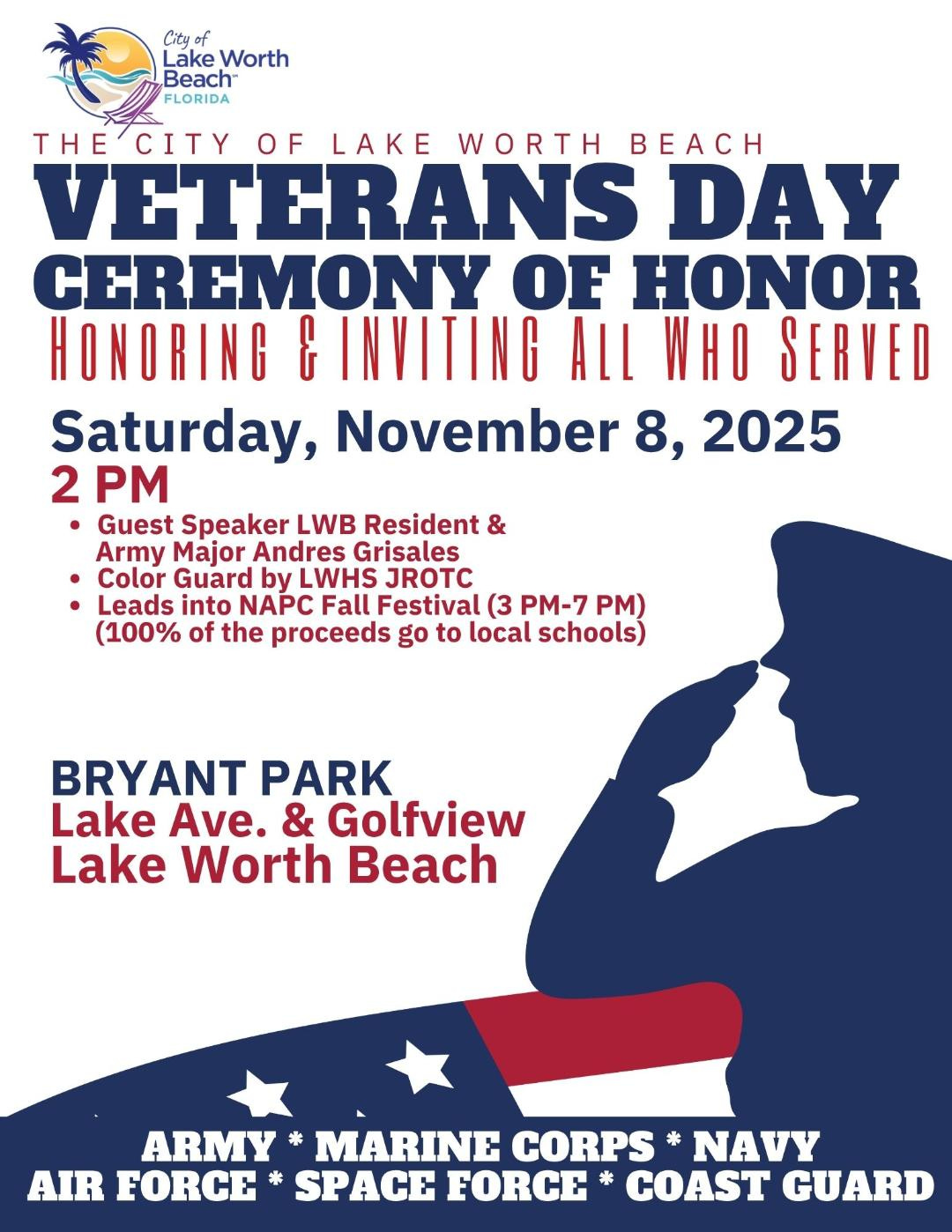 City of
Lake Worth
Beach™
FLORIDA

THE CITY OF LAKE WORTH BEACH

VETERANS DAY
CEREMONY OF HONOR

HONORING & INVITING ALL WHO SERVED

Saturday, November 8, 2025
2 PM

• Guest Speaker LWB Resident & Army Major Andres Grisales
• Color Guard by LWHS JROTC
• Leads into NAPC Fall Festival (3 PM-7 PM) (100% of the proceeds go to local schools)

BRYANT PARK
Lake Ave. & Golfview
Lake Worth Beach

ARMY * MARINE CORPS * NAVY
AIR FORCE * SPACE FORCE * COAST GUARD